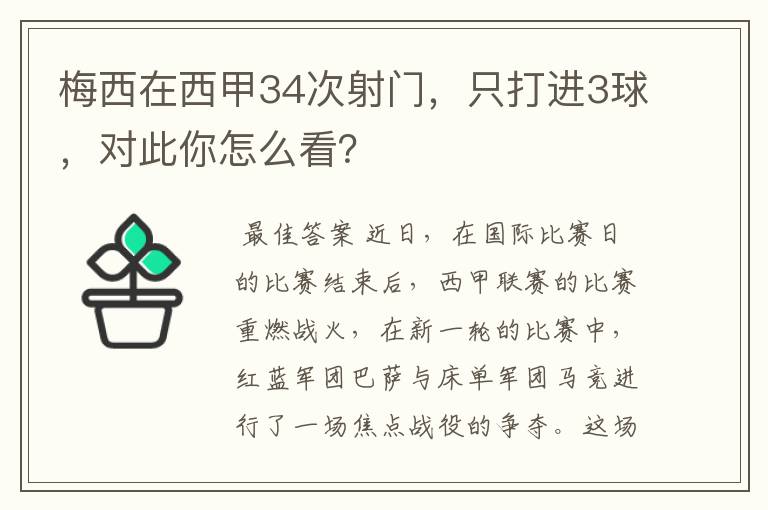 梅西在西甲34次射门，只打进3球，对此你怎么看？

最佳答案 近日，在国际比赛日的比赛结束后，西甲联赛的比赛重燃战火，在新一轮的比赛中，红蓝军团巴萨与床单军团马竞进行了一场焦点战役的争夺。这场